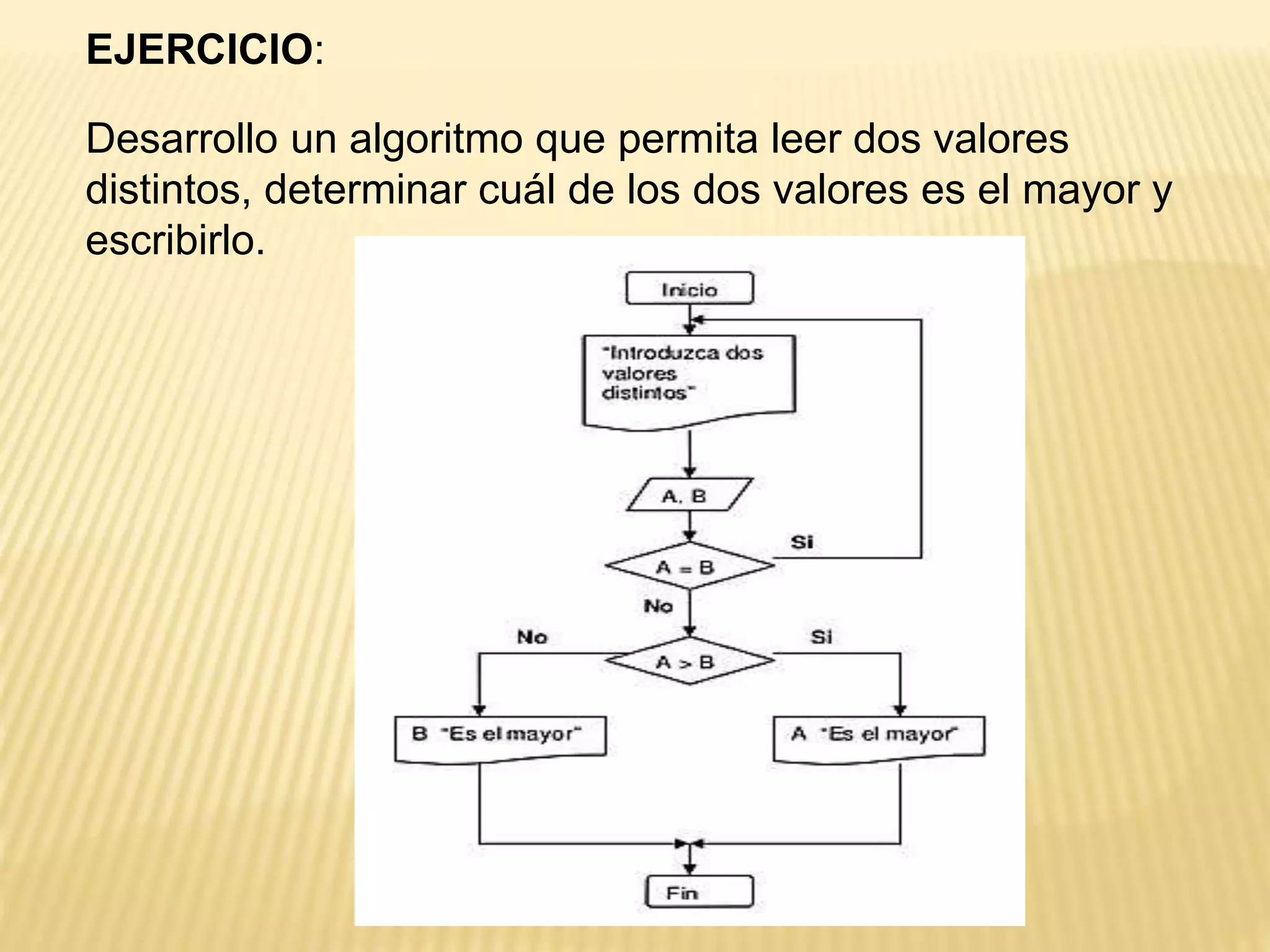 EJERCICIO:

Desarrollo un algoritmo que permita leer dos valores distintos, determinar cuál de los dos valores es el mayor y escribirlo.

Inicio

"Introduzca dos valores distintos"

A, B

A = B

Si

No

A > B

No

Si

B "Es el mayor"

A "Es el mayor"

Fin